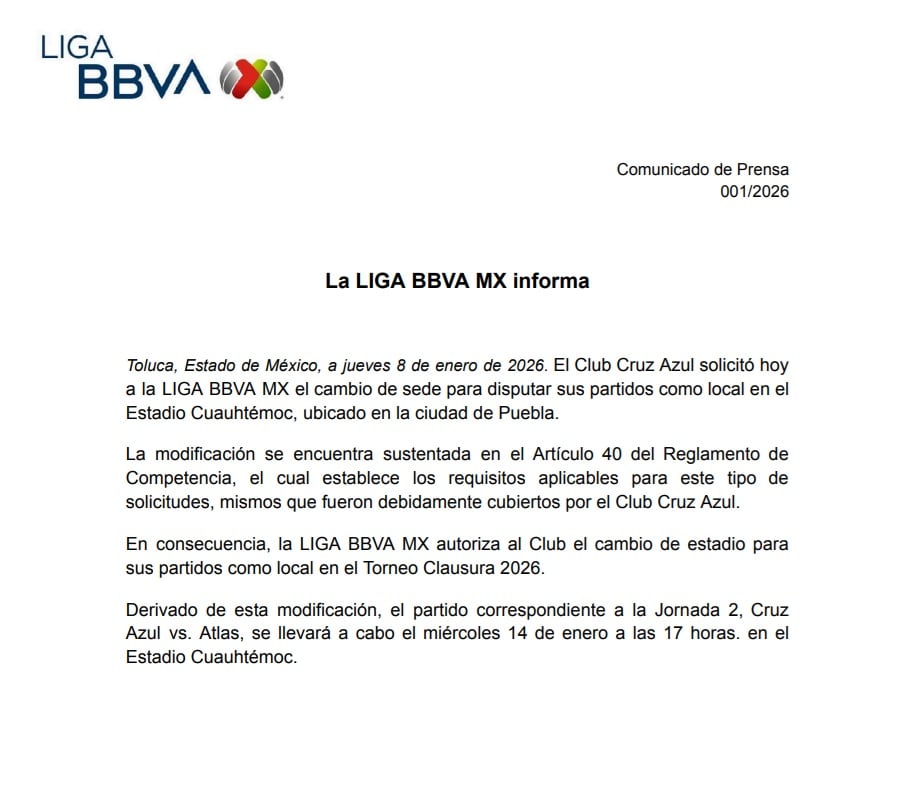 LIGA
BBVA

Comunicado de Prensa
001/2026

La LIGA BBVA MX informa

Toluca, Estado de México, a jueves 8 de enero de 2026. El Club Cruz Azul solicitó hoy a la LIGA BBVA MX el cambio de sede para disputar sus partidos como local en el Estadio Cuauhtémoc, ubicado en la ciudad de Puebla.

La modificación se encuentra sustentada en el Artículo 40 del Reglamento de Competencia, el cual establece los requisitos aplicables para este tipo de solicitudes, mismos que fueron debidamente cubiertos por el Club Cruz Azul.

En consecuencia, la LIGA BBVA MX autoriza al Club el cambio de estadio para sus partidos como local en el Torneo Clausura 2026.

Derivado de esta modificación, el partido correspondiente a la Jornada 2, Cruz Azul vs. Atlas, se llevará a cabo el miércoles 14 de enero a las 17 horas. en el Estadio Cuauhtémoc.